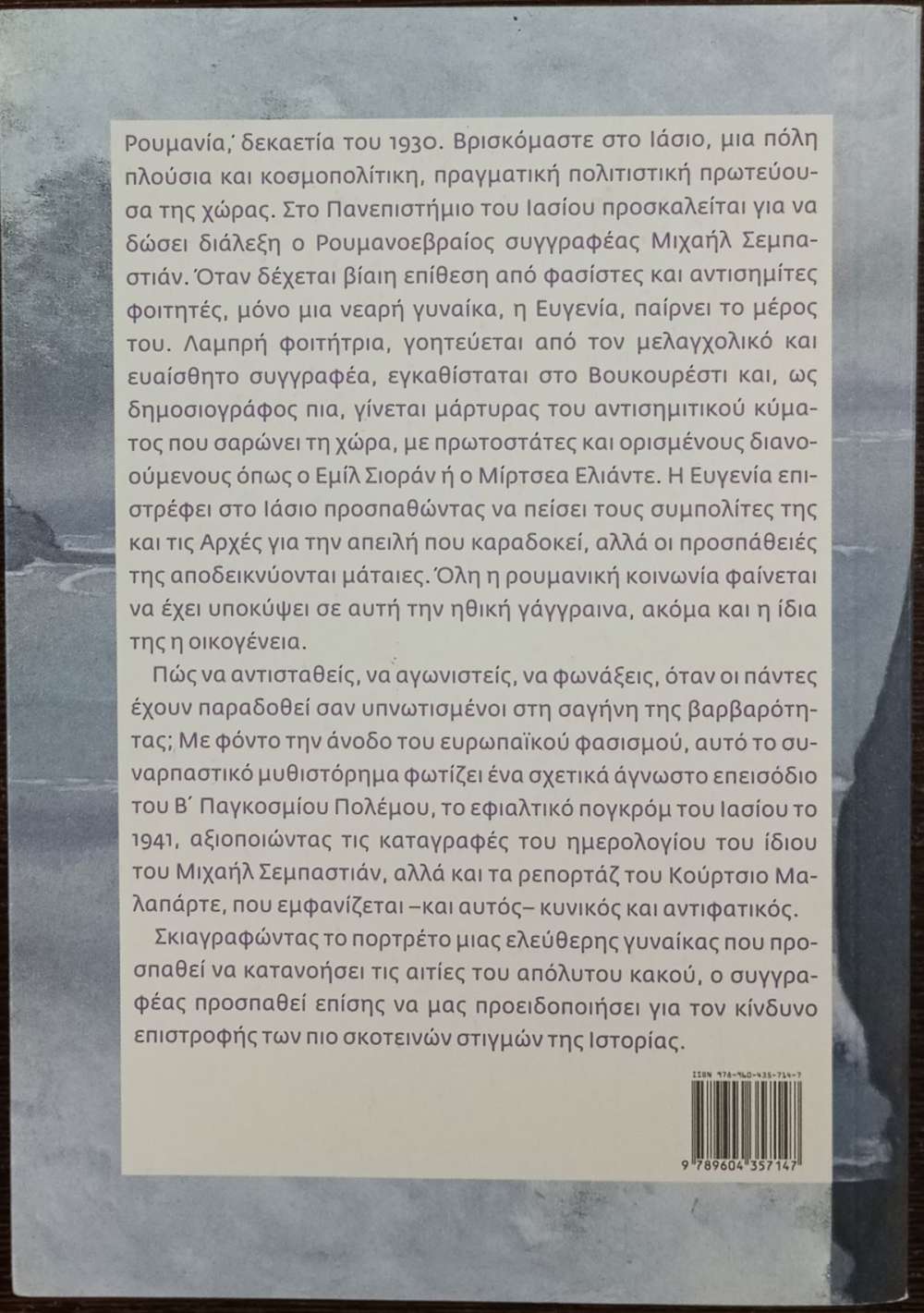 Ρουμανία, δεκαετία του 1930. Βρισκόμαστε στο Ιάσιο, μια πόλη πλούσια και κοσμοπολίτικη, πραγματική πολιτιστική πρωτεύουσα της χώρας. Στο Πανεπιστήμιο του Ιασίου προσκαλείται για να δώσει διάλεξη ο Ρουμανοεβραίος συγγραφέας Μιχαήλ Σεμπαστιάν. Όταν δέχεται βίαιη επίθεση από φασίστες και αντισημίτες φοιτητές, μόνο μια νεαρή γυναίκα, η Ευγενία, παίρνει το μέρος του. Λαμπρή φοιτήτρια, γοητεύεται από τον μελαγχολικό και ευαίσθητο συγγραφέα, εγκαθίσταται στο Βουκουρέστι και, ως δημοσιογράφος πια, γίνεται μάρτυρας του αντισημιτικού κύματος που σαρώνει τη χώρα, με πρωτοστάτες και ορισμένους διανοούμενους όπως ο Εμίλ Σιοράν ή ο Μίρτσεα Ελιάντε. Η Ευγενία επιστρέφει στο Ιάσιο προσπαθώντας να πείσει τους συμπολίτες της και τις Αρχές για την απειλή που καραδοκεί, αλλά οι προσπάθειές της αποδεικνύονται μάταιες. Όλη η ρουμανική κοινωνία φαίνεται να έχει υποκύψει σε αυτή την ηθική γάγγραινα, ακόμα και η ίδια της η οικογένεια.

Πώς να αντισταθείς, να αγωνιστείς, να φωνάξεις, όταν οι πάντες έχουν παραδοθεί σαν υπνωτισμένοι στη σαγήνη της βαρβαρότητας; Με φόντο την άνοδο του ευρωπαϊκού φασισμού, αυτό το συναρπαστικό μυθιστόρημα φωτίζει ένα σχετικά άγνωστο επεισόδιο του Β΄ Παγκοσμίου Πολέμου, το εφιαλτικό πογκρόμ του Ιασίου το 1941, αξιοποιώντας τις καταγραφές του ημερολογίου του ίδιου του Μιχαήλ Σεμπαστιάν, αλλά και τα ρεπορτάζ του Κούρτσιο Μαλαπάρτε, που εμφανίζεται –και αυτός– κυνικός και αντιφατικός.

Σκιαγραφώντας το πορτρέτο μιας ελεύθερης γυναίκας που προσπαθεί να κατανοήσει τις αιτίες του απόλυτου κακού, ο συγγραφέας προσπαθεί επίσης να μας προειδοποιήσει για τον κίνδυνο επιστροφής των πιο σκοτεινών στιγμών της Ιστορίας.

ISBN 978-960-435-714-7

9 789604 357147